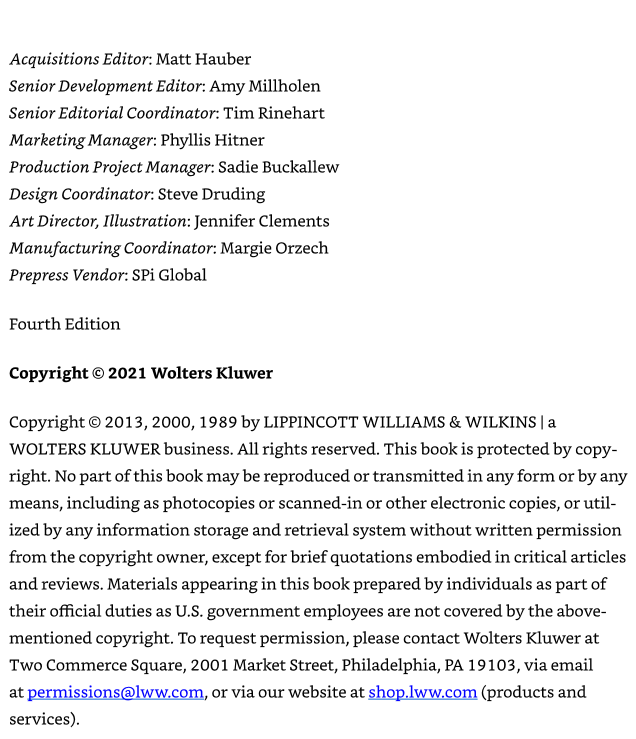 Acquisitions Editor: Matt Hauber
Senior Development Editor: Amy Millholen
Senior Editorial Coordinator: Tim Rinehart
Marketing Manager: Phyllis Hitner
Production Project Manager: Sadie Buckallew
Design Coordinator: Steve Druding
Art Director, Illustration: Jennifer Clements
Manufacturing Coordinator: Margie Orzech
Prepress Vendor: SPi Global

Fourth Edition

Copyright © 2021 Wolters Kluwer

Copyright © 2013, 2000, 1989 by LIPPINCOTT WILLIAMS & WILKINS | a WOLTERS KLUWER business. All rights reserved. This book is protected by copyright. No part of this book may be reproduced or transmitted in any form or by any means, including as photocopies or scanned-in or other electronic copies, or utilized by any information storage and retrieval system without written permission from the copyright owner, except for brief quotations embodied in critical articles and reviews. Materials appearing in this book prepared by individuals as part of their official duties as U.S. government employees are not covered by the above-mentioned copyright. To request permission, please contact Wolters Kluwer at Two Commerce Square, 2001 Market Street, Philadelphia, PA 19103, via email at permissions@lww.com, or via our website at shop.lww.com (products and services).